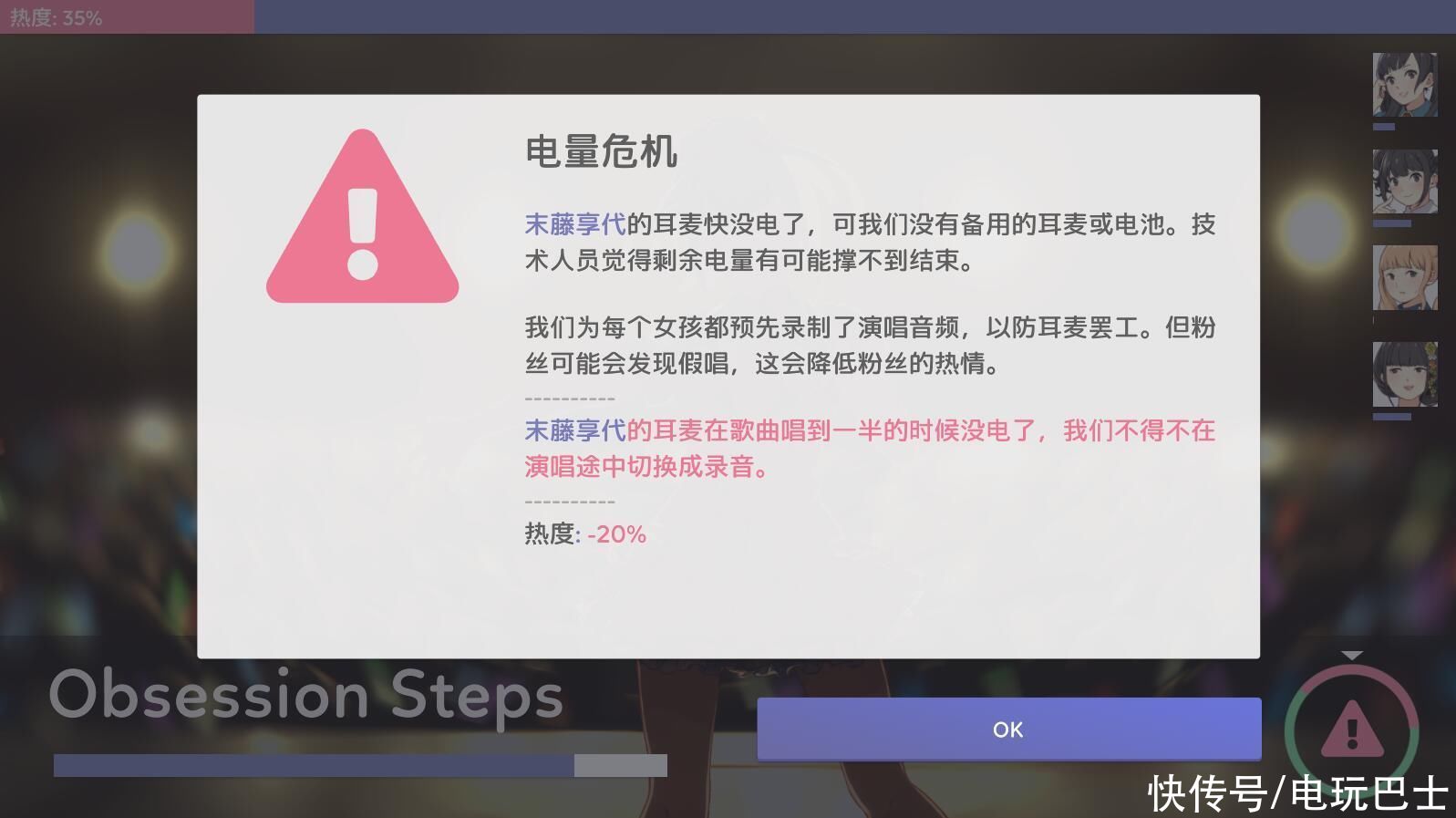 热度: 35%

电量危机

末藤享代的耳麦快没电了，可我们没有备用的耳麦或电池。技术人员觉得剩余电量有可能撑不到结束。

我们为每个女孩都预先录制了演唱音频，以防耳麦罢工。但粉丝可能会发现假唱，这会降低粉丝的热情。

----------

末藤享代的耳麦在歌曲唱到一半的时候没电了，我们不得不在演唱途中切换成录音。

----------

热度: -20%

Obsession Steps

OK

快传号/电玩巴士